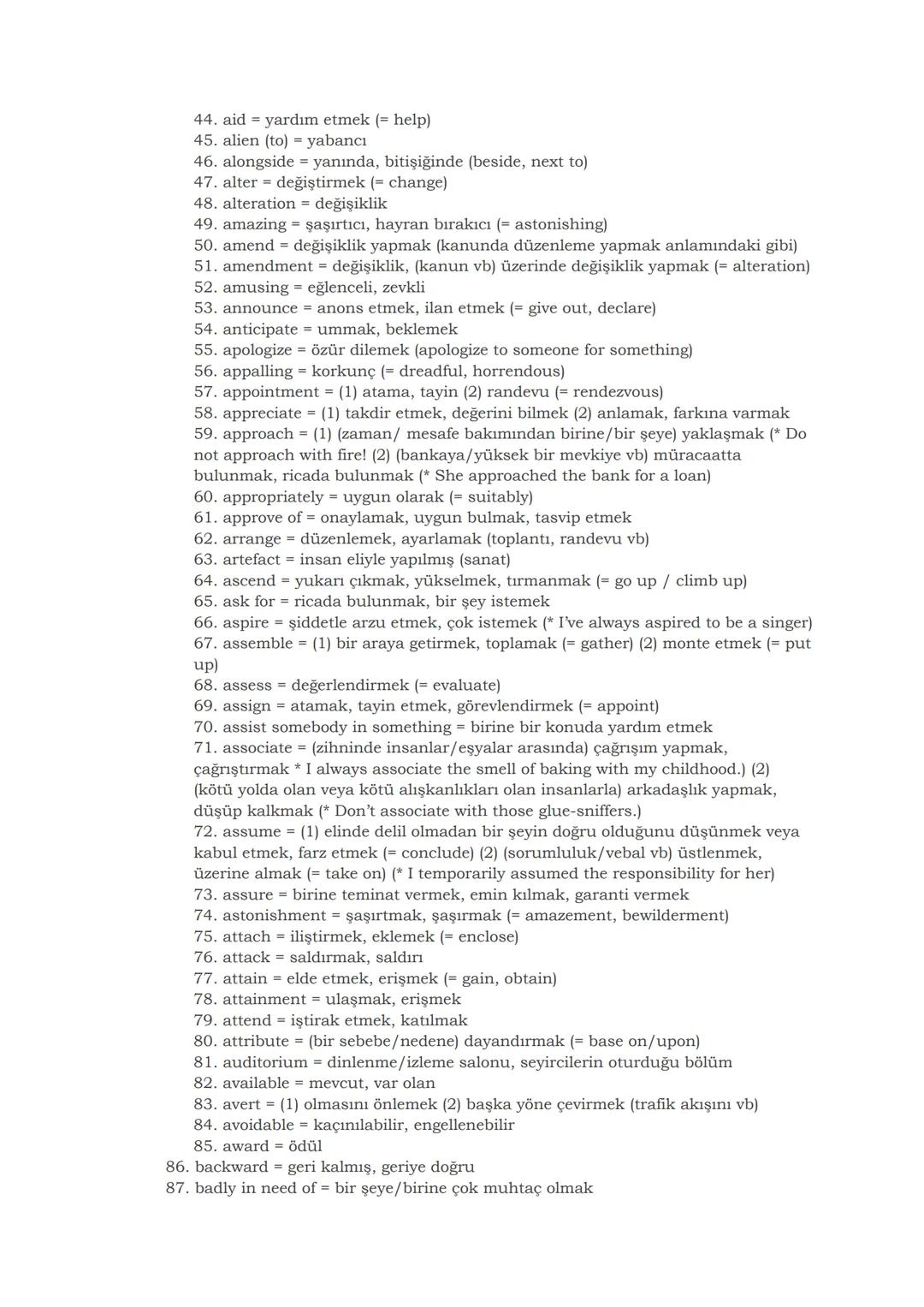 44. aid = yardım etmek (= help)
45. alien (to) = yabancı
46. alongside = yanında, bitişiğinde (beside, next to)
47. alter = değiştirmek (= change)
48. alteration = değişiklik
49. amazing = şaşırtıcı, hayran bırakıcı (= astonishing)
50. amend = değişiklik yapmak (kanunda düzenleme yapmak anlamındaki gibi)
51. amendment = değişiklik, (kanun vb) üzerinde değişiklik yapmak (= alteration)
52. amusing = eğlenceli, zevkli
53. announce = anons etmek, ilan etmek (= give out, declare)
54. anticipate = ummak, beklemek
55. apologize = özür dilemek (apologize to someone for something)
56. appalling = korkunç (= dreadful, horrendous)
57. appointment = (1) atama, tayin (2) randevu (= rendezvous)
58. appreciate = (1) takdir etmek, değerini bilmek (2) anlamak, farkına varmak
59. approach = (1) (zaman/ mesafe bakımından birine/bir şeye) yaklaşmak (* Do not approach with fire! (2) (bankaya/yüksek bir mevkiye vb) müracaatta bulunmak, ricada bulunmak (* She approached the bank for a loan)
60. appropriately = uygun olarak (= suitably)
61. approve of = onaylamak, uygun bulmak, tasvip etmek
62. arrange = düzenlemek, ayarlamak (toplantı, randevu vb)
63. artefact = insan eliyle yapılmış (sanat)
64. ascend = yukarı çıkmak, yükselmek, tırmanmak (= go up / climb up)
65. ask for = ricada bulunmak, bir şey istemek
66. aspire = şiddetle arzu etmek, çok istemek (* I've always aspired to be a singer)
67. assemble = (1) bir araya getirmek, toplamak (= gather) (2) monte etmek (= put up)
68. assess = değerlendirmek (= evaluate)
69. assign = atamak, tayin etmek, görevlendirmek (= appoint)
70. assist somebody in something = birine bir konuda yardım etmek
71. associate = (zihninde insanlar/eşyalar arasında) çağrışım yapmak, çağrıştırmak * I always associate the smell of baking with my childhood.) (2) (kötü yolda olan veya kötü alışkanlıkları olan insanlarla) arkadaşlık yapmak, düşüp kalkmak (* Don't associate with those glue-sniffers.)
72. assume = (1) elinde delil olmadan bir şeyin doğru olduğunu düşünmek veya kabul etmek, farz etmek (= conclude) (2) (sorumluluk/vebal vb) üstlenmek, üzerine almak (= take on) (* I temporarily assumed the responsibility for her)
73. assure = birine teminat vermek, emin kılmak, garanti vermek
74. astonishment = şaşırtmak, şaşırmak (= amazement, bewilderment)
75. attach = iliştirmek, eklemek (= enclose)
76. attack = saldırmak, saldırı
77. attain = elde etmek, erişmek (= gain, obtain)
78. attainment = ulaşmak, erişmek
79. attend = iştirak etmek, katılmak
80. attribute = (bir sebebe/nedene) dayandırmak (= base on/upon)
81. auditorium = dinlenme/izleme salonu, seyircilerin oturduğu bölüm
82. available = mevcut, var olan
83. avert = (1) olmasını önlemek (2) başka yöne çevirmek (trafik akışını vb)
84. avoidable = kaçınılabilir, engellenebilir
85. award = ödül
86. backward = geri kalmış, geriye doğru
87. badly in need of = bir şeye/birine çok muhtaç olmak